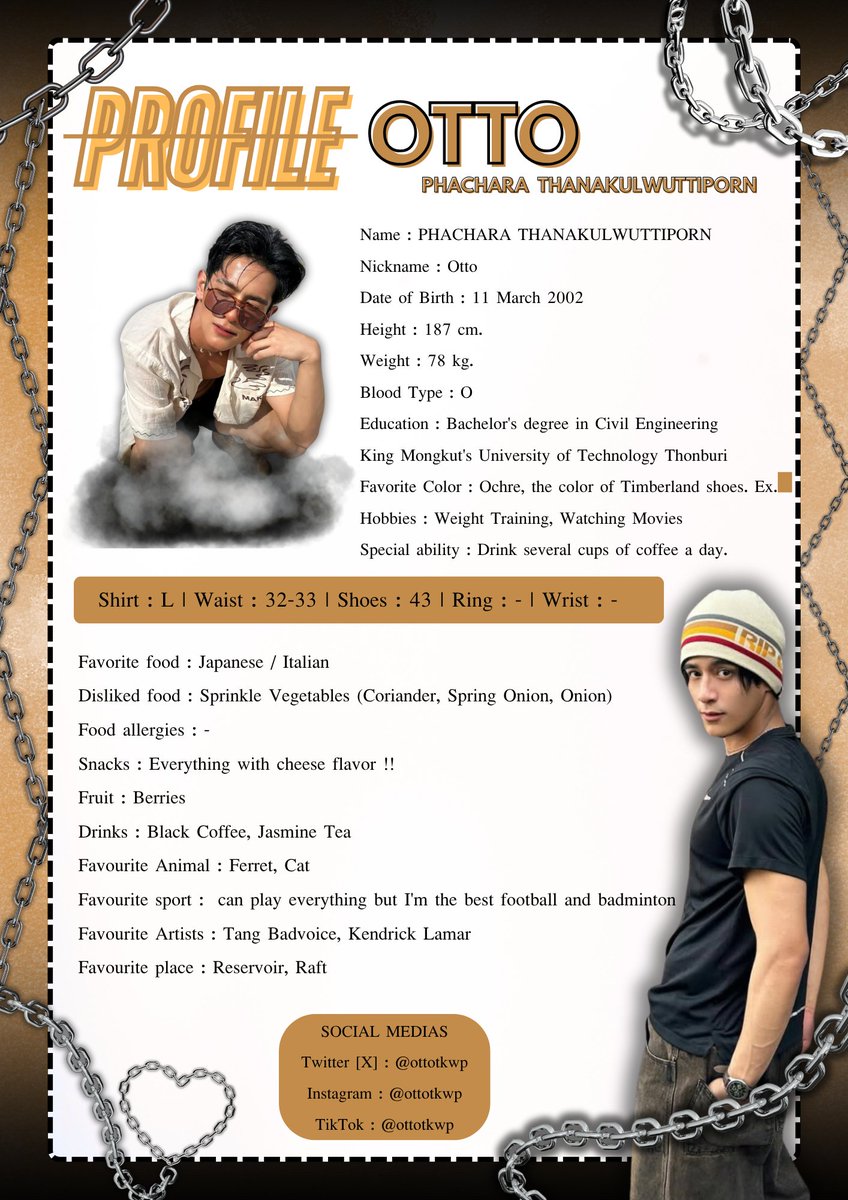 PROFILE OTTO

PHACHARA THANAKULWUTTIPORN

Name : PHACHARA THANAKULWUTTIPORN

Nickname : Otto

Date of Birth : 11 March 2002

Height : 187 cm.

Weight : 78 kg.

Blood Type : O

Education : Bachelor's degree in Civil Engineering

King Mongkut's University of Technology Thonburi

Favorite Color : Ochre, the color of Timberland shoes. Ex.

Hobbies : Weight Training, Watching Movies

Special ability : Drink several cups of coffee a day.

Shirt : L | Waist : 32-33 | Shoes : 43 | Ring : - | Wrist : -

Favorite food : Japanese / Italian

Disliked food : Sprinkle Vegetables (Coriander, Spring Onion, Onion)

Food allergies : -

Snacks : Everything with cheese flavor !!

Fruit : Berries

Drinks : Black Coffee, Jasmine Tea

Favourite Animal : Ferret, Cat

Favourite sport : can play everything but I'm the best football and badminton

Favourite Artists : Tang Badvoice, Kendrick Lamar

Favourite place : Reservoir, Raft

SOCIAL MEDIAS

Twitter [X] : @ottotkwp

Instagram : @ottotkwp

TikTok : @ottotkwp